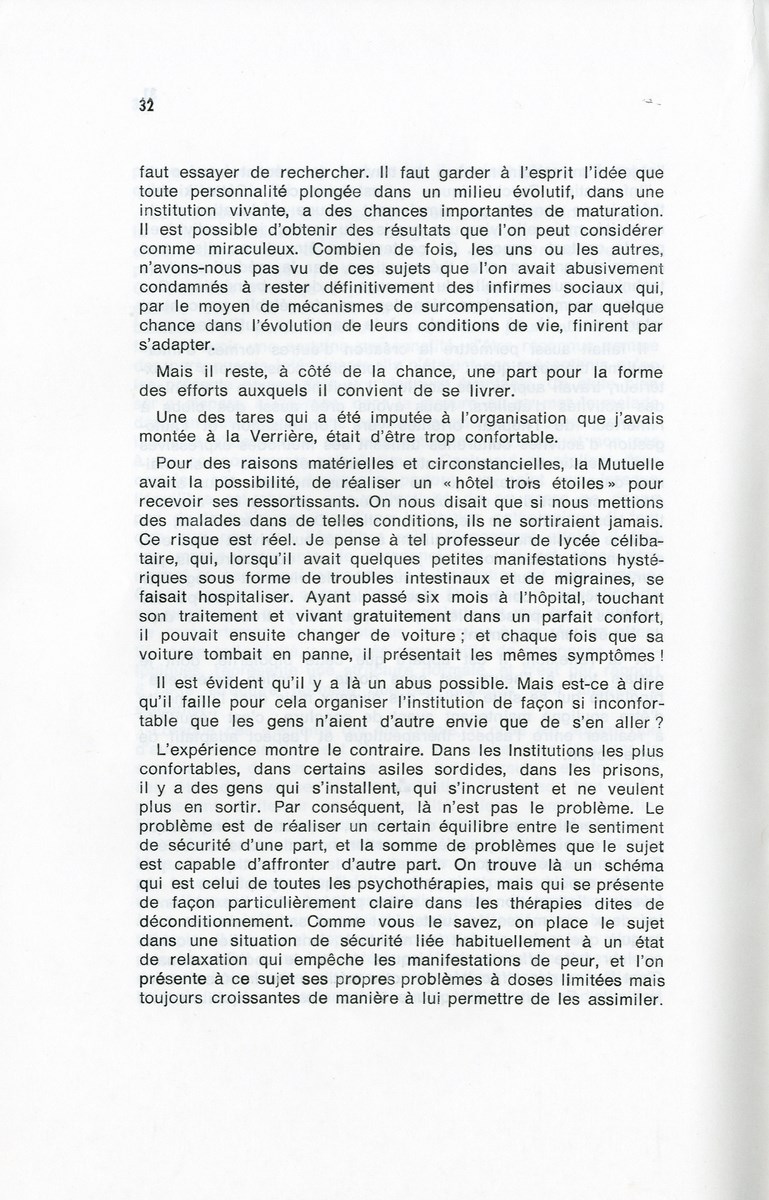 32

faut essayer de rechercher. Il faut garder à l'esprit l'idée que toute personnalité plongée dans un milieu évolutif, dans une institution vivante, a des chances importantes de maturation. Il est possible d'obtenir des résultats que l'on peut considérer comme miraculeux. Combien de fois, les uns ou les autres, n'avons-nous pas vu de ces sujets que l'on avait abusivement condamnés à rester définitivement des infirmes sociaux qui, par le moyen de mécanismes de surcompensation, par quelque chance dans l'évolution de leurs conditions de vie, finirent par s'adapter.

Mais il reste, à côté de la chance, une part pour la forme des efforts auxquels il convient de se livrer.

Une des tares qui a été imputée à l'organisation que j'avais montée à la Verrière, était d'être trop confortable.

Pour des raisons matérielles et circonstancielles, la Mutuelle avait la possibilité, de réaliser un « hôtel trois étoiles » pour recevoir ses ressortissants. On nous disait que si nous mettions des malades dans de telles conditions, ils ne sortiraient jamais. Ce risque est réel. Je pense à tel professeur de lycée célibataire, qui, lorsqu'il avait quelques petites manifestations hystériques sous forme de troubles intestinaux et de migraines, se faisait hospitaliser. Ayant passé six mois à l'hôpital, touchant son traitement et vivant gratuitement dans un parfait confort, il pouvait ensuite changer de voiture ; et chaque fois que sa voiture tombait en panne, il présentait les mêmes symptômes !

Il est évident qu'il y a là un abus possible. Mais est-ce à dire qu'il faille pour cela organiser l'institution de façon si inconfortable que les gens n'aient d'autre envie que de s'en aller ?

L'expérience montre le contraire. Dans les Institutions les plus confortables, dans certains asiles sordides, dans les prisons, il y a des gens qui s'installent, qui s'incrustent et ne veulent plus en sortir. Par conséquent, là n'est pas le problème. Le problème est de réaliser un certain équilibre entre le sentiment de sécurité d'une part, et la somme de problèmes que le sujet est capable d'affronter d'autre part. On trouve là un schéma qui est celui de toutes les psychothérapies, mais qui se présente de façon particulièrement claire dans les thérapies dites de déconditionnement. Comme vous le savez, on place le sujet dans une situation de sécurité liée habituellement à un état de relaxation qui empêche les manifestations de peur, et l'on présente à ce sujet ses propres problèmes à doses limitées mais toujours croissantes de manière à lui permettre de les assimiler.